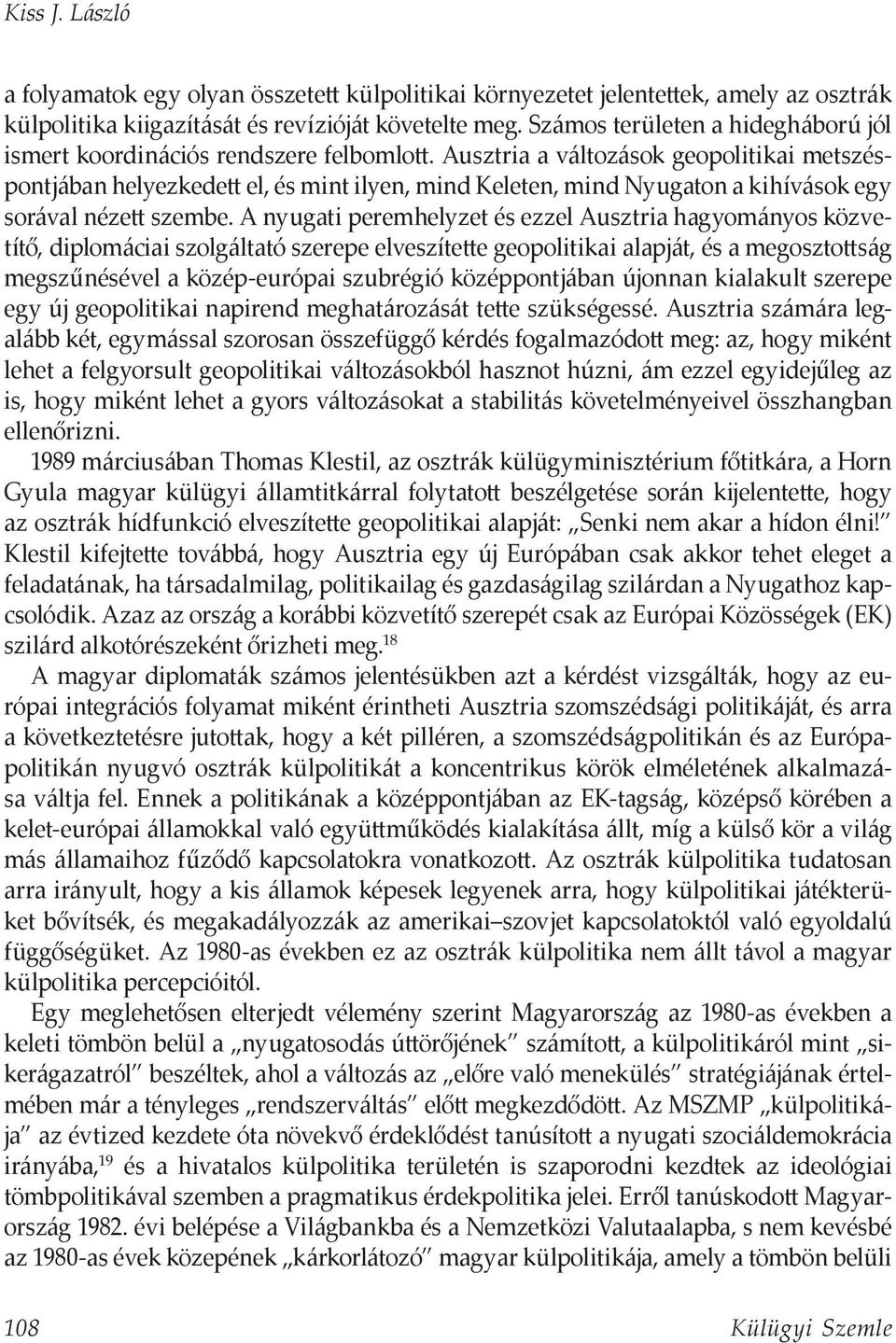 Kiss J. László

a folyamatok egy olyan összetett külpolitikai környezetet jelentettek, amely az osztrák külpolitika kiigazítását és revízióját követelte meg. Számos területen a hidegháború jól ismert koordinációs rendszere felbomlott. Ausztria a változások geopolitikai metszéspontjában helyezkedett el, és mint ilyen, mind Keleten, mind Nyugaton a kihívások egy sorával nézett szembe. A nyugati peremhelyzet és ezzel Ausztria hagyományos közvetítő, diplomáciai szolgáltató szerepe elveszítette geopolitikai alapját, és a megosztottság megszűnésével a közép-európai szubrégió középpontjában újonnan kialakult szerepe egy új geopolitikai napirend meghatározását tette szükségessé. Ausztria számára legalább két, egymással szorosan összefüggő kérdés fogalmazódott meg: az, hogy miként lehet a felgyorsult geopolitikai változásokból hasznot húzni, ám ezzel egyidejűleg az is, hogy miként lehet a gyors változásokat a stabilitás követelményeivel összhangban ellenőrizni.

1989 márciusában Thomas Klestil, az osztrák külügyminisztérium főtitkára, a Horn Gyula magyar külügyi államtitkárral folytatott beszélgetése során kijelentette, hogy az osztrák hídfunkció elveszítette geopolitikai alapját: „Senki nem akar a hídon élni!" Klestil kifejtette továbbá, hogy Ausztria egy új Európában csak akkor tehet eleget a feladatának, ha társadalmilag, politikailag és gazdaságilag szilárdan a Nyugathoz kapcsolódik. Azaz az ország a korábbi közvetítő szerepét csak az Európai Közösségek (EK) szilárd alkotórészeként őrizheti meg.$^{18}$

A magyar diplomaták számos jelentésükben azt a kérdést vizsgálták, hogy az európai integrációs folyamat miként érintheti Ausztria szomszédsági politikáját, és arra a következtetésre jutottak, hogy a két pilléren, a szomszédságpolitikán és az Európa-politikán nyugvó osztrák külpolitikát a koncentrikus körök elméletének alkalmazása váltja fel. Ennek a politikának a középpontjában az EK-tagság, középső körében a kelet-európai államokkal való együttműködés kialakítása állt, míg a külső kör a világ más államaihoz fűződő kapcsolatokra vonatkozott. Az osztrák külpolitika tudatosan arra irányult, hogy a kis államok képesek legyenek arra, hogy külpolitikai játékterüket bővítsék, és megakadályozzák az amerikai–szovjet kapcsolatoktól való egyoldalú függőségüket. Az 1980-as években ez az osztrák külpolitika nem állt távol a magyar külpolitika percepcióitól.

Egy meglehetősen elterjedt vélemény szerint Magyarország az 1980-as években a keleti tömbön belül a „nyugatosodás úttörőjének" számított, a külpolitikáról mint „sikerágazatról" beszéltek, ahol a változás az „előre való menekülés" stratégiájának értelmében már a tényleges „rendszerváltás" előtt megkezdődött. Az MSZMP „külpolitikája" az évtized kezdete óta növekvő érdeklődést tanúsított a nyugati szociáldemokrácia irányába,$^{19}$ és a hivatalos külpolitika területén is szaporodni kezdtek az ideológiai tömbpolitikával szemben a pragmatikus érdekpolitika jelei. Erről tanúskodott Magyarország 1982. évi belépése a Világbankba és a Nemzetközi Valutaalapba, s nem kevésbé az 1980-as évek közepének „kárkorlátozó" magyar külpolitikája, amely a tömbön belüli

108 Külügyi Szemle